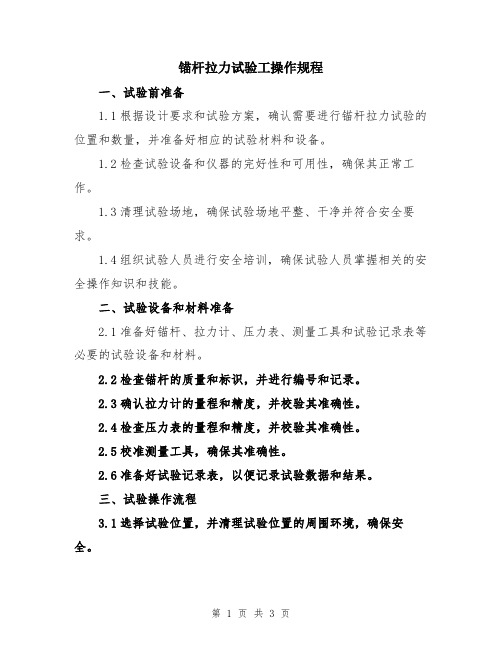 锚杆拉力试验工操作规程

一、试验前准备

1.1 根据设计要求和试验方案，确认需要进行锚杆拉力试验的位置和数量，并准备好相应的试验材料和设备。

1.2 检查试验设备和仪器的完好性和可用性，确保其正常工作。

1.3 清理试验场地，确保试验场地平整、干净并符合安全要求。

1.4 组织试验人员进行安全培训，确保试验人员掌握相关的安全操作知识和技能。

二、试验设备和材料准备

2.1 准备好锚杆、拉力计、压力表、测量工具和试验记录表等必要的试验设备和材料。

2.2 检查锚杆的质量和标识，并进行编号和记录。

2.3 确认拉力计的量程和精度，并校验其准确性。

2.4 检查压力表的量程和精度，并校验其准确性。

2.5 校准测量工具，确保其准确性。

2.6 准备好试验记录表，以便记录试验数据和结果。

三、试验操作流程

3.1 选择试验位置，并清理试验位置的周围环境，确保安全。

第 1 页 共 3 页